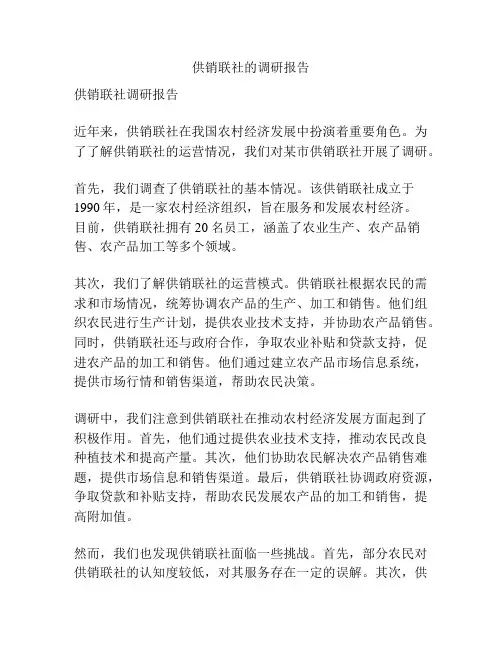 供销联社的调研报告

供销联社调研报告

近年来，供销联社在我国农村经济发展中扮演着重要角色。为了了解供销联社的运营情况，我们对某市供销联社开展了调研。

首先，我们调查了供销联社的基本情况。该供销联社成立于1990年，是一家农村经济组织，旨在服务和发展农村经济。目前，供销联社拥有20名员工，涵盖了农业生产、农产品销售、农产品加工等多个领域。

其次，我们了解供销联社的运营模式。供销联社根据农民的需求和市场情况，统筹协调农产品的生产、加工和销售。他们组织农民进行生产计划，提供农业技术支持，并协助农产品销售。同时，供销联社还与政府合作，争取农业补贴和贷款支持，促进农产品的加工和销售。他们通过建立农产品市场信息系统，提供市场行情和销售渠道，帮助农民决策。

调研中，我们注意到供销联社在推动农村经济发展方面起到了积极作用。首先，他们通过提供农业技术支持，推动农民改良种植技术和提高产量。其次，他们协助农民解决农产品销售难题，提供市场信息和销售渠道。最后，供销联社协调政府资源，争取贷款和补贴支持，帮助农民发展农产品的加工和销售，提高附加值。

然而，我们也发现供销联社面临一些挑战。首先，部分农民对供销联社的认知度较低，对其服务存在一定的误解。其次，供